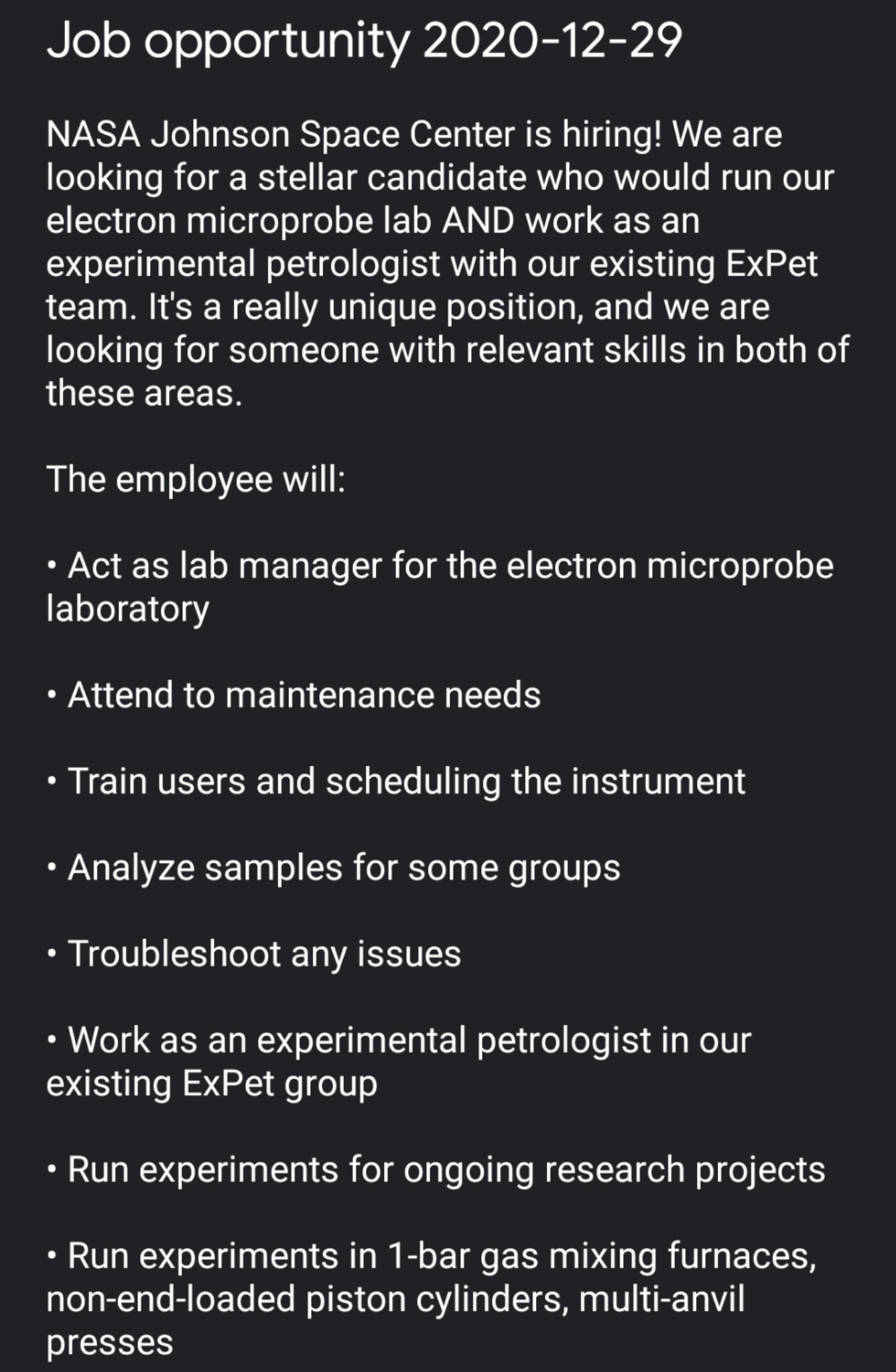 Job opportunity 2020-12-29

NASA Johnson Space Center is hiring! We are looking for a stellar candidate who would run our electron microprobe lab AND work as an experimental petrologist with our existing ExPet team. It's a really unique position, and we are looking for someone with relevant skills in both of these areas.

The employee will:

• Act as lab manager for the electron microprobe laboratory

• Attend to maintenance needs

• Train users and scheduling the instrument

• Analyze samples for some groups

• Troubleshoot any issues

• Work as an experimental petrologist in our existing ExPet group

• Run experiments for ongoing research projects

• Run experiments in 1-bar gas mixing furnaces, non-end-loaded piston cylinders, multi-anvil presses